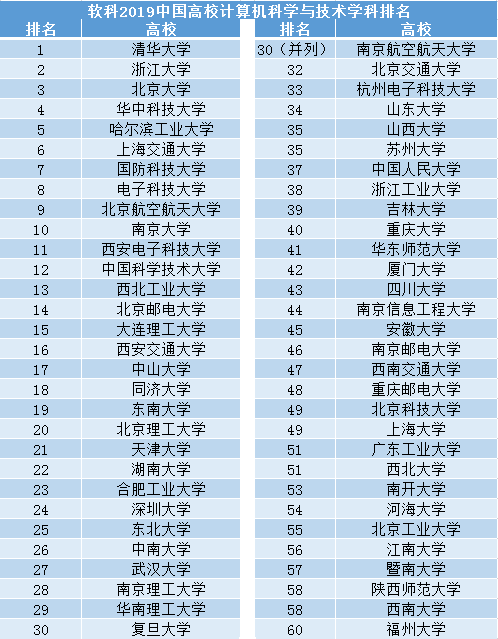 软科2019中国高校计算机科学与技术学科排名

| 排名 | 高校 |
|---|---|
| 1 | 清华大学 |
| 2 | 浙江大学 |
| 3 | 北京大学 |
| 4 | 华中科技大学 |
| 5 | 哈尔滨工业大学 |
| 6 | 上海交通大学 |
| 7 | 国防科技大学 |
| 8 | 电子科技大学 |
| 9 | 北京航空航天大学 |
| 10 | 南京大学 |
| 11 | 西安电子科技大学 |
| 12 | 中国科学技术大学 |
| 13 | 西北工业大学 |
| 14 | 北京邮电大学 |
| 15 | 大连理工大学 |
| 16 | 西安交通大学 |
| 17 | 中山大学 |
| 18 | 同济大学 |
| 19 | 东南大学 |
| 20 | 北京理工大学 |
| 21 | 天津大学 |
| 22 | 湖南大学 |
| 23 | 合肥工业大学 |
| 24 | 深圳大学 |
| 25 | 东北大学 |
| 26 | 中南大学 |
| 27 | 武汉大学 |
| 28 | 南京理工大学 |
| 29 | 华南理工大学 |
| 30 | 复旦大学 |

| 排名 | 高校 |
|---|---|
| 30（并列） | 南京航空航天大学 |
| 32 | 北京交通大学 |
| 33 | 杭州电子科技大学 |
| 34 | 山东大学 |
| 35 | 山西大学 |
| 35 | 苏州大学 |
| 37 | 中国人民大学 |
| 38 | 浙江工业大学 |
| 39 | 吉林大学 |
| 40 | 重庆大学 |
| 41 | 华东师范大学 |
| 42 | 厦门大学 |
| 43 | 四川大学 |
| 44 | 南京信息工程大学 |
| 45 | 安徽大学 |
| 46 | 南京邮电大学 |
| 47 | 西南交通大学 |
| 48 | 重庆邮电大学 |
| 49 | 北京科技大学 |
| 49 | 上海大学 |
| 51 | 广东工业大学 |
| 51 | 西北大学 |
| 53 | 南开大学 |
| 54 | 河海大学 |
| 55 | 北京工业大学 |
| 56 | 江南大学 |
| 57 | 暨南大学 |
| 58 | 陕西师范大学 |
| 58 | 西南大学 |
| 60 | 福州大学 |